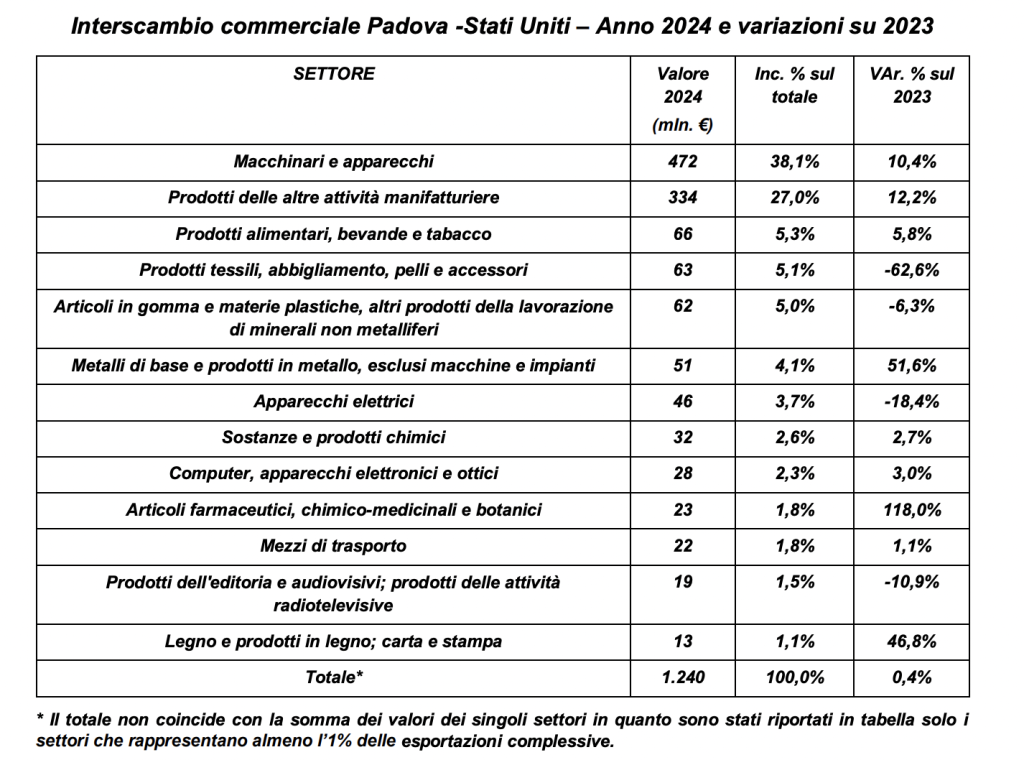 Interscambio commerciale Padova -Stati Uniti – Anno 2024 e variazioni su 2023

| SETTORE | Valore 2024 (mln. €) | Inc. % sul totale | VAr. % sul 2023 |
|---|---|---|---|
| Macchinari e apparecchi | 472 | 38,1% | 10,4% |
| Prodotti delle altre attività manifatturiere | 334 | 27,0% | 12,2% |
| Prodotti alimentari, bevande e tabacco | 66 | 5,3% | 5,8% |
| Prodotti tessili, abbigliamento, pelli e accessori | 63 | 5,1% | -62,6% |
| Articoli in gomma e materie plastiche, altri prodotti della lavorazione di minerali non metalliferi | 62 | 5,0% | -6,3% |
| Metalli di base e prodotti in metallo, esclusi macchine e impianti | 51 | 4,1% | 51,6% |
| Apparecchi elettrici | 46 | 3,7% | -18,4% |
| Sostanze e prodotti chimici | 32 | 2,6% | 2,7% |
| Computer, apparecchi elettronici e ottici | 28 | 2,3% | 3,0% |
| Articoli farmaceutici, chimico-medicinali e botanici | 23 | 1,8% | 118,0% |
| Mezzi di trasporto | 22 | 1,8% | 1,1% |
| Prodotti dell'editoria e audiovisivi; prodotti delle attività radiotelevisive | 19 | 1,5% | -10,9% |
| Legno e prodotti in legno; carta e stampa | 13 | 1,1% | 46,8% |
| Totale* | 1.240 | 100,0% | 0,4% |

* Il totale non coincide con la somma dei valori dei singoli settori in quanto sono stati riportati in tabella solo i settori che rappresentano almeno l'1% delle esportazioni complessive.